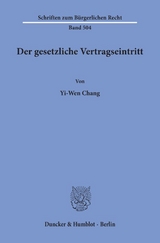 Schriften zum Bürgerlichen Recht

Band 504

Der gesetzliche Vertragseintritt

Von

Yi-Wen Chang

Duncker & Humblot · Berlin